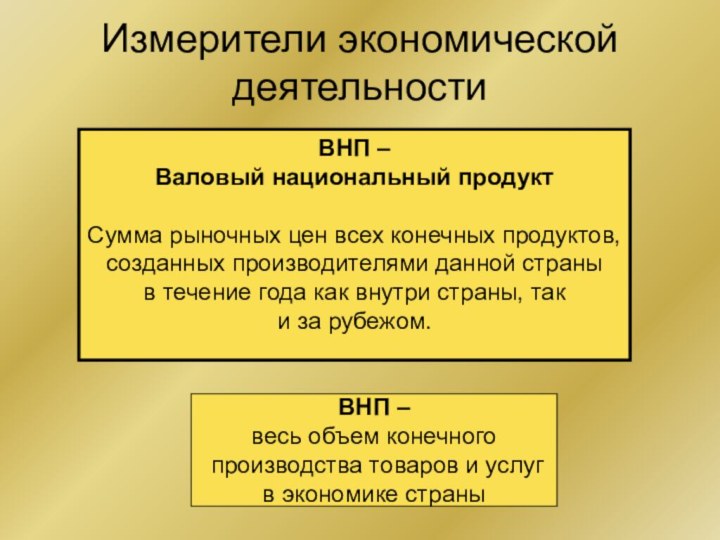 Измерители экономической деятельности

ВНП –
Валовый национальный продукт

Сумма рыночных цен всех конечных продуктов, созданных производителями данной страны в течение года как внутри страны, так и за рубежом.

ВНП –
весь объем конечного производства товаров и услуг в экономике страны